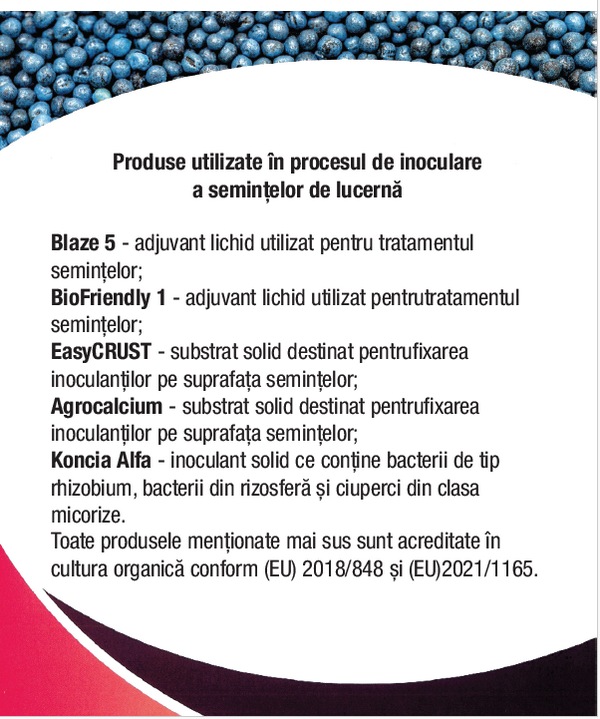 Produse utilizate în procesul de inoculare a semințelor de lucernă

Blaze 5 - adjuvant lichid utilizat pentru tratamentul semințelor;
BioFriendly 1 - adjuvant lichid utilizat pentrutratamentul semințelor;
EasyCRUST - substrat solid destinat pentrufixarea inoculanților pe suprafața semințelor;
Agrocalcium - substrat solid destinat pentrufixarea inoculanților pe suprafața semințelor;
Koncia Alfa - inoculant solid ce conține bacterii de tip rhizobium, bacterii din rizosferă și ciuperci din clasa micorize.
Toate produsele menționate mai sus sunt acreditate în cultura organică conform (EU) 2018/848 și (EU)2021/1165.